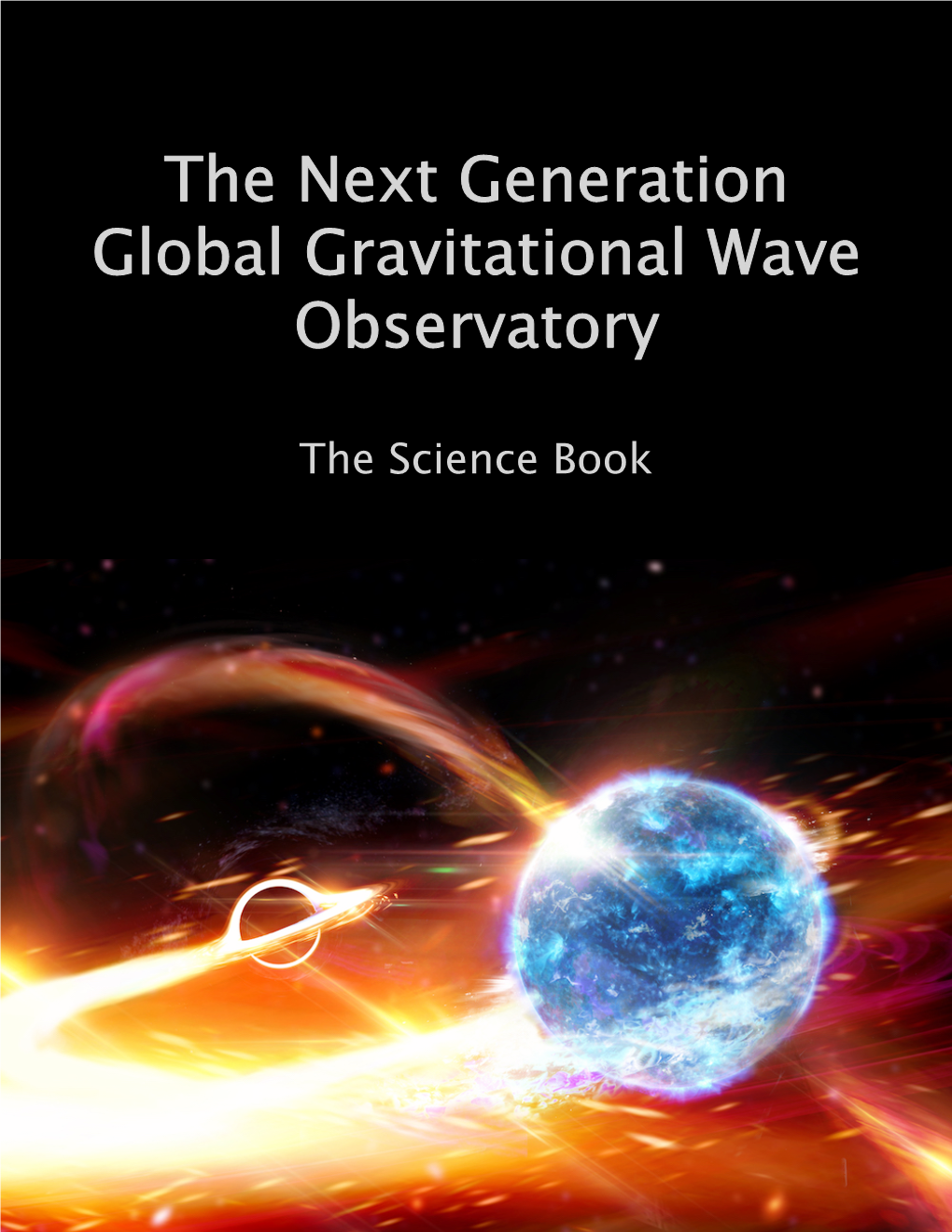 The Next Generation Global Gravitational Wave Observatory

The Science Book